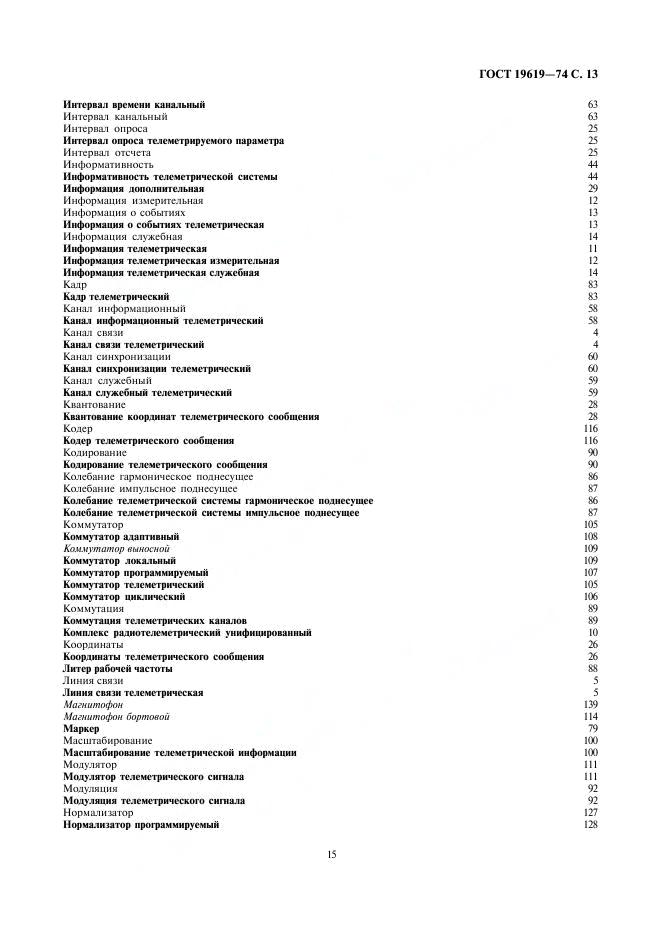 ГОСТ 19619—74 С. 13

| | |
|---|---|
| Интервал времени канальный | 63 |
| Интервал канальный | 63 |
| Интервал опроса | 25 |
| Интервал опроса телеметрируемого параметра | 25 |
| Интервал отсчета | 25 |
| Информативность | 44 |
| Информативность телеметрической системы | 44 |
| Информация дополнительная | 29 |
| Информация измерительная | 12 |
| Информация о событиях | 13 |
| Информация о событиях телеметрическая | 13 |
| Информация служебная | 14 |
| Информация телеметрическая | 11 |
| Информация телеметрическая измерительная | 12 |
| Информация телеметрическая служебная | 14 |
| Кадр | 83 |
| Кадр телеметрический | 83 |
| Канал информационный | 58 |
| Канал информационный телеметрический | 58 |
| Канал связи | 4 |
| Канал связи телеметрический | 4 |
| Канал синхронизации | 60 |
| Канал синхронизации телеметрический | 60 |
| Канал служебный | 59 |
| Канал служебный телеметрический | 59 |
| Квантование | 28 |
| Квантование координат телеметрического сообщения | 28 |
| Кодер | 116 |
| Кодер телеметрического сообщения | 116 |
| Кодирование | 90 |
| Кодирование телеметрического сообщения | 90 |
| Колебание гармоническое поднесущее | 86 |
| Колебание импульсное поднесущее | 87 |
| Колебание телеметрической системы гармоническое поднесущее | 86 |
| Колебание телеметрической системы импульсное поднесущее | 87 |
| Коммутатор | 105 |
| Коммутатор адаптивный | 108 |
| Коммутатор выносной | 109 |
| Коммутатор локальный | 109 |
| Коммутатор программируемый | 107 |
| Коммутатор телеметрический | 105 |
| Коммутатор циклический | 106 |
| Коммутация | 89 |
| Коммутация телеметрических каналов | 89 |
| Комплекс радиотелеметрический унифицированный | 10 |
| Координаты | 26 |
| Координаты телеметрического сообщения | 26 |
| Литер рабочей частоты | 88 |
| Линия связи | 5 |
| Линия связи телеметрическая | 5 |
| Магнитофон | 139 |
| Магнитофон бортовой | 114 |
| Маркер | 79 |
| Масштабирование | 100 |
| Масштабирование телеметрической информации | 100 |
| Модулятор | 111 |
| Модулятор телеметрического сигнала | 111 |
| Модуляция | 92 |
| Модуляция телеметрического сигнала | 92 |
| Нормализатор | 127 |
| Нормализатор программируемый | 128 |

15